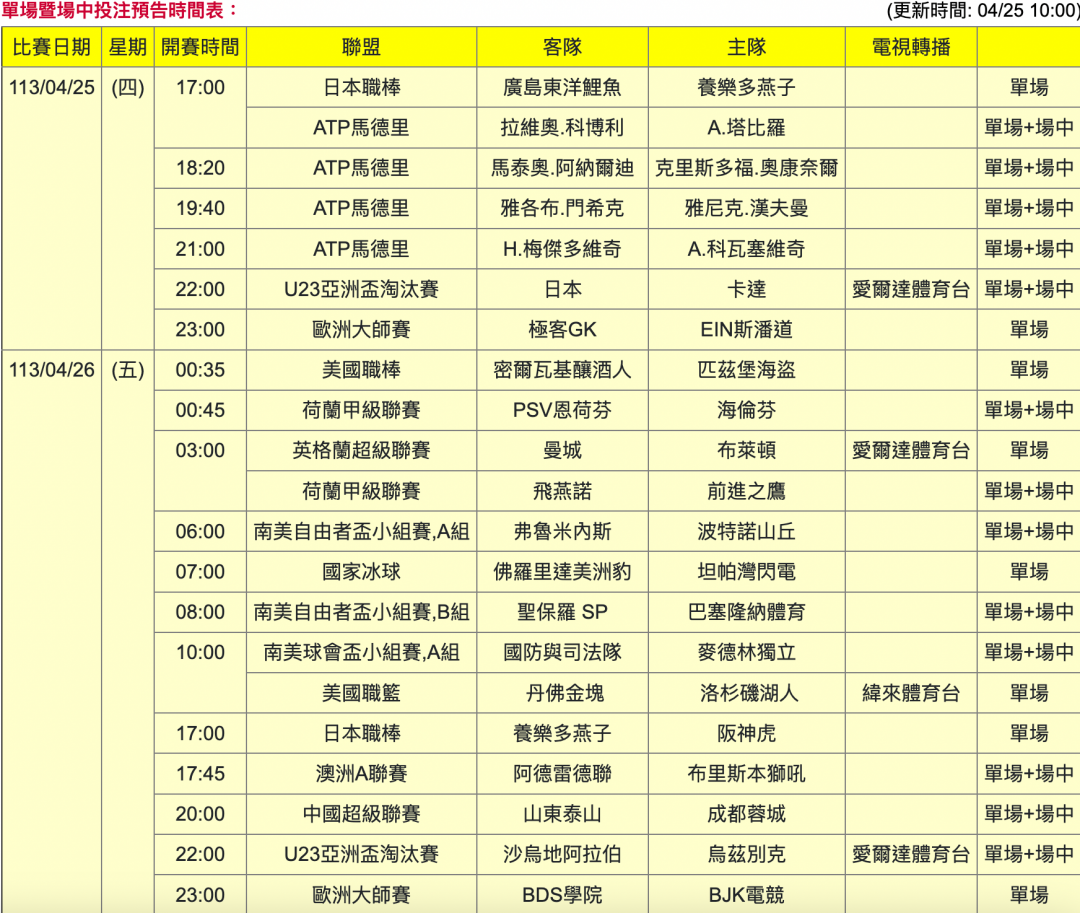 單場暨場中投注預告時間表：

(更新時間: 04/25 10:00)

| 比賽日期 | 星期 | 開賽時間 | 聯盟 | 客隊 | 主隊 | 電視轉播 | |
|---|---|---|---|---|---|---|---|
| 113/04/25 | (四) | 17:00 | 日本職棒 | 廣島東洋鯉魚 | 養樂多燕子 | | 單場 |
| | | | ATP馬德里 | 拉維奧.科博利 | A.塔比羅 | | 單場+場中 |
| | | 18:20 | ATP馬德里 | 馬泰奧.阿納爾迪 | 克里斯多福.奧康奈爾 | | 單場+場中 |
| | | 19:40 | ATP馬德里 | 雅各布.門希克 | 雅尼克.漢夫曼 | | 單場+場中 |
| | | 21:00 | ATP馬德里 | H.梅傑多維奇 | A.科瓦塞維奇 | | 單場+場中 |
| | | 22:00 | U23亞洲盃淘汰賽 | 日本 | 卡達 | 愛爾達體育台 | 單場+場中 |
| | | 23:00 | 歐洲大師賽 | 極客GK | EIN斯潘道 | | 單場 |
| 113/04/26 | (五) | 00:35 | 美國職棒 | 密爾瓦基釀酒人 | 匹茲堡海盜 | | 單場 |
| | | 00:45 | 荷蘭甲級聯賽 | PSV恩荷芬 | 海倫芬 | | 單場+場中 |
| | | 03:00 | 英格蘭超級聯賽 | 曼城 | 布萊頓 | 愛爾達體育台 | 單場 |
| | | | 荷蘭甲級聯賽 | 飛燕諾 | 前進之鷹 | | 單場+場中 |
| | | 06:00 | 南美自由者盃小組賽,A組 | 弗魯米內斯 | 波特諾山丘 | | 單場+場中 |
| | | 07:00 | 國家冰球 | 佛羅里達美洲豹 | 坦帕灣閃電 | | 單場 |
| | | 08:00 | 南美自由者盃小組賽,B組 | 聖保羅 SP | 巴塞隆納體育 | | 單場+場中 |
| | | 10:00 | 南美球會盃小組賽,A組 | 國防與司法隊 | 麥德林獨立 | | 單場+場中 |
| | | | 美國職籃 | 丹佛金塊 | 洛杉磯湖人 | 緯來體育台 | 單場 |
| | | 17:00 | 日本職棒 | 養樂多燕子 | 阪神虎 | | 單場 |
| | | 17:45 | 澳洲A聯賽 | 阿德雷德聯 | 布里斯本獅吼 | | 單場+場中 |
| | | 20:00 | 中國超級聯賽 | 山東泰山 | 成都蓉城 | | 單場+場中 |
| | | 22:00 | U23亞洲盃淘汰賽 | 沙烏地阿拉伯 | 烏茲別克 | 愛爾達體育台 | 單場+場中 |
| | | 23:00 | 歐洲大師賽 | BDS學院 | BJK電競 | | 單場 |